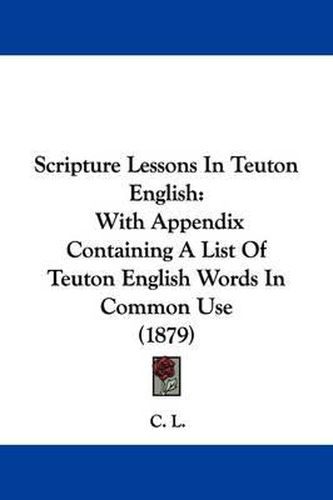 Scripture Lessons In Teuton English:
With Appendix Containing A List Of Teuton English Words In Common Use
(1879)

C. L.